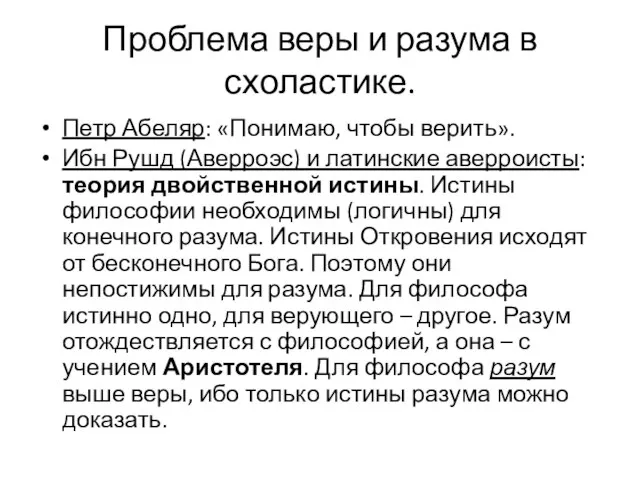 Проблема веры и разума в схоластике.

• Петр Абеляр: «Понимаю, чтобы верить».
• Ибн Рушд (Аверроэс) и латинские аверроисты: теория двойственной истины. Истины философии необходимы (логичны) для конечного разума. Истины Откровения исходят от бесконечного Бога. Поэтому они непостижимы для разума. Для философа истинно одно, для верующего – другое. Разум отождествляется с философией, а она – с учением Аристотеля. Для философа разум выше веры, ибо только истины разума можно доказать.